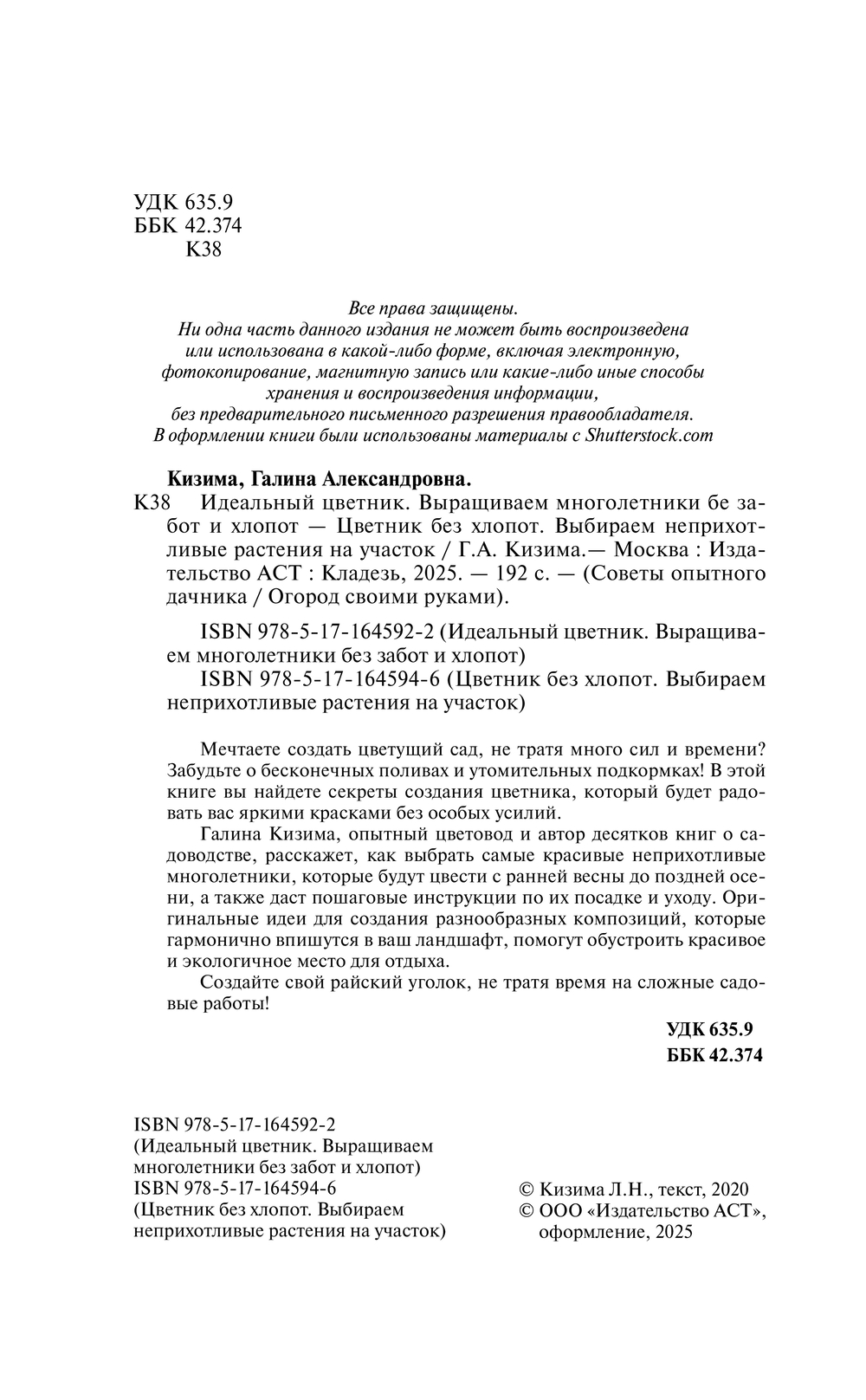 УДК 635.9
ББК 42.374
К38

Все права защищены.
Ни одна часть данного издания не может быть воспроизведена или использована в какой-либо форме, включая электронную, фотокопирование, магнитную запись или какие-либо иные способы хранения и воспроизведения информации, без предварительного письменного разрешения правообладателя.
В оформлении книги были использованы материалы с Shutterstock.com

Кизима, Галина Александровна.
К38 Идеальный цветник. Выращиваем многолетники бе забот и хлопот — Цветник без хлопот. Выбираем неприхотливые растения на участок / Г.А. Кизима.— Москва : Издательство АСТ : Кладезь, 2025. — 192 с. — (Советы опытного дачника / Огород своими руками).

ISBN 978-5-17-164592-2 (Идеальный цветник. Выращиваем многолетники без забот и хлопот)
ISBN 978-5-17-164594-6 (Цветник без хлопот. Выбираем неприхотливые растения на участок)

Мечтаете создать цветущий сад, не тратя много сил и времени? Забудьте о бесконечных поливах и утомительных подкормках! В этой книге вы найдете секреты создания цветника, который будет радовать вас яркими красками без особых усилий.

Галина Кизима, опытный цветовод и автор десятков книг о садоводстве, расскажет, как выбрать самые красивые неприхотливые многолетники, которые будут цвести с ранней весны до поздней осени, а также даст пошаговые инструкции по их посадке и уходу. Оригинальные идеи для создания разнообразных композиций, которые гармонично впишутся в ваш ландшафт, помогут обустроить красивое и экологичное место для отдыха.

Создайте свой райский уголок, не тратя время на сложные садовые работы!

УДК 635.9
ББК 42.374

ISBN 978-5-17-164592-2
(Идеальный цветник. Выращиваем многолетники без забот и хлопот)
ISBN 978-5-17-164594-6
(Цветник без хлопот. Выбираем неприхотливые растения на участок)

© Кизима Л.Н., текст, 2020
© ООО «Издательство АСТ», оформление, 2025